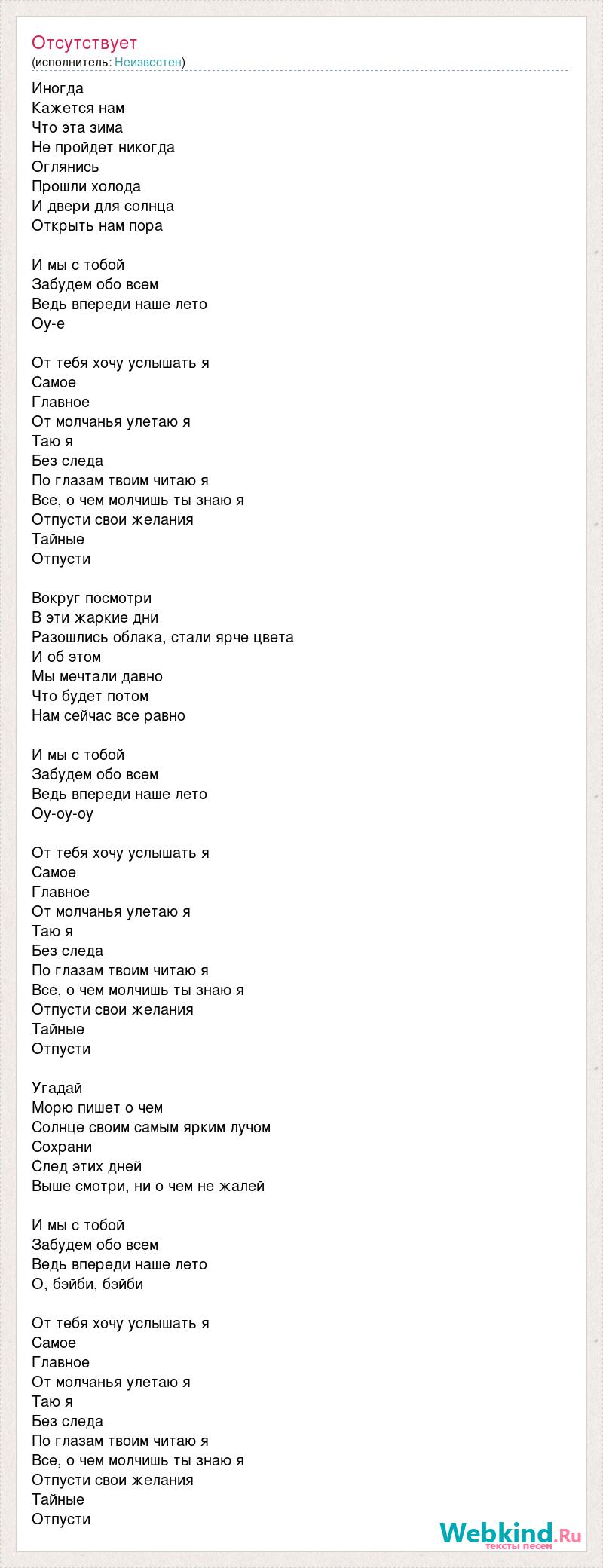 Отсутствует
(исполнитель: Неизвестен)

Иногда
Кажется нам
Что эта зима
Не пройдет никогда
Оглянись
Прошли холода
И двери для солнца
Открыть нам пора

И мы с тобой
Забудем обо всем
Ведь впереди наше лето
Оу-е

От тебя хочу услышать я
Самое
Главное
От молчанья улетаю я
Таю я
Без следа
По глазам твоим читаю я
Все, о чем молчишь ты знаю я
Отпусти свои желания
Тайные
Отпусти

Вокруг посмотри
В эти жаркие дни
Разошлись облака, стали ярче цвета
И об этом
Мы мечтали давно
Что будет потом
Нам сейчас все равно

И мы с тобой
Забудем обо всем
Ведь впереди наше лето
Оу-оу-оу

От тебя хочу услышать я
Самое
Главное
От молчанья улетаю я
Таю я
Без следа
По глазам твоим читаю я
Все, о чем молчишь ты знаю я
Отпусти свои желания
Тайные
Отпусти

Угадай
Морю пишет о чем
Солнце своим самым ярким лучом
Сохрани
След этих дней
Выше смотри, ни о чем не жалей

И мы с тобой
Забудем обо всем
Ведь впереди наше лето
О, бэйби, бэйби

От тебя хочу услышать я
Самое
Главное
От молчанья улетаю я
Таю я
Без следа
По глазам твоим читаю я
Все, о чем молчишь ты знаю я
Отпусти свои желания
Тайные
Отпусти

Webkind.Ru
тексты песен